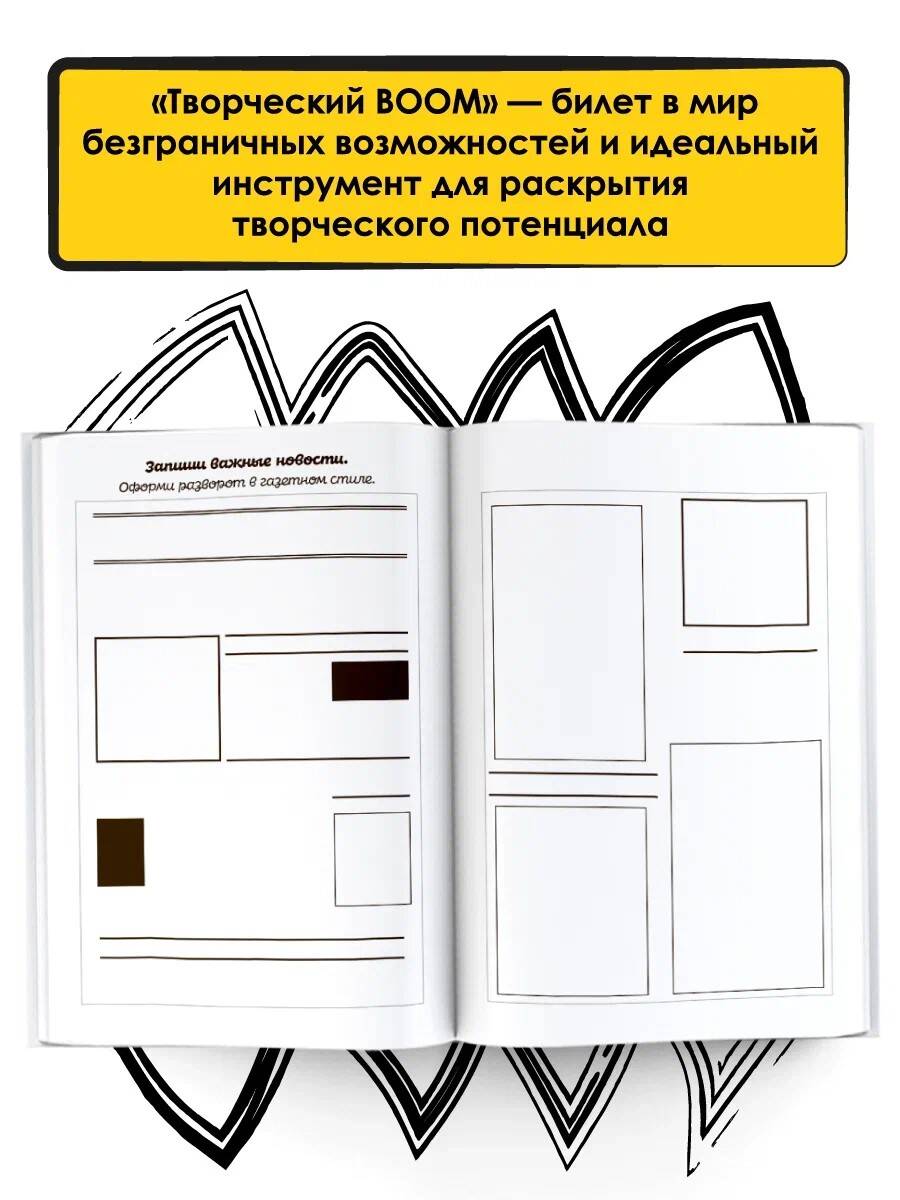 «Творческий BOOM» — билет в мир безграничных возможностей и идеальный инструмент для раскрытия творческого потенциала

Запиши важные новости.

Оформи разворот в газетном стиле.